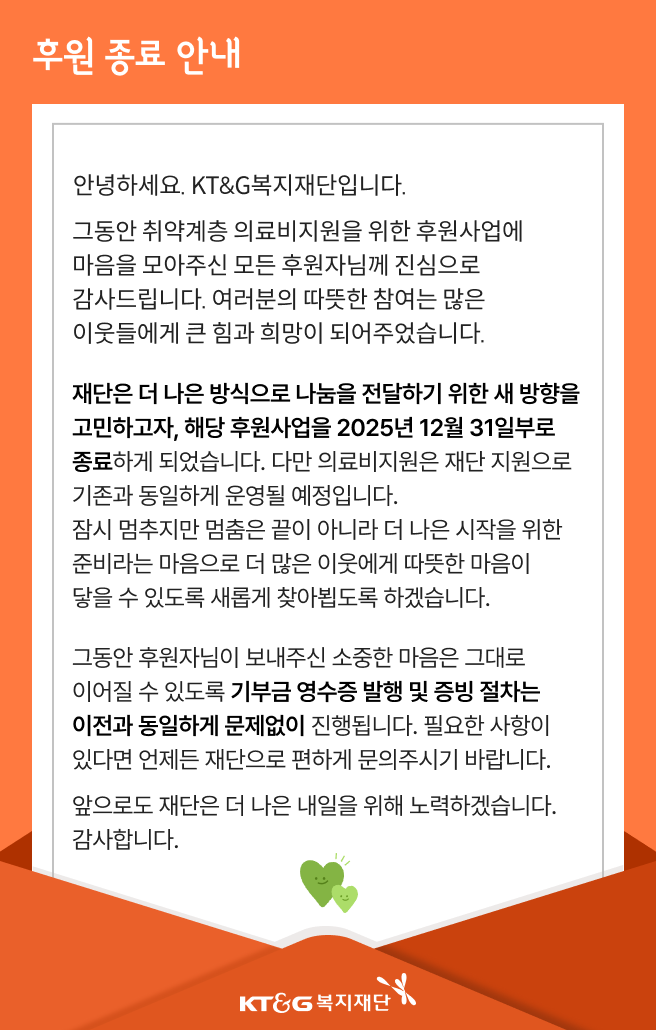 후원 종료 안내

안녕하세요. KT&G복지재단입니다.

그동안 취약계층 의료비지원을 위한 후원사업에 마음을 모아주신 모든 후원자님께 진심으로 감사드립니다. 여러분의 따뜻한 참여는 많은 이웃들에게 큰 힘과 희망이 되어주었습니다.

재단은 더 나은 방식으로 나눔을 전달하기 위한 새 방향을 고민하고자, 해당 후원사업을 2025년 12월 31일부로 종료하게 되었습니다. 다만 의료비지원은 재단 지원으로 기존과 동일하게 운영될 예정입니다.
잠시 멈추지만 멈춤은 끝이 아니라 더 나은 시작을 위한 준비라는 마음으로 더 많은 이웃에게 따뜻한 마음이 닿을 수 있도록 새롭게 찾아뵙도록 하겠습니다.

그동안 후원자님이 보내주신 소중한 마음은 그대로 이어질 수 있도록 기부금 영수증 발행 및 증빙 절차는 이전과 동일하게 문제없이 진행됩니다. 필요한 사항이 있다면 언제든 재단으로 편하게 문의주시기 바랍니다.

앞으로도 재단은 더 나은 내일을 위해 노력하겠습니다.
감사합니다.

KT&G 복지재단